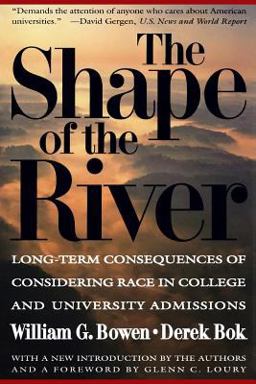 "Demands the attention of anyone who cares about American universities." —David Gergen, U.S. News and World Report

The Shape of the River

LONG-TERM CONSEQUENCES OF CONSIDERING RACE IN COLLEGE AND UNIVERSITY ADMISSIONS

William G. Bowen • Derek Bok

WITH A NEW INTRODUCTION BY THE AUTHORS AND A FOREWORD BY GLENN C. LOURY